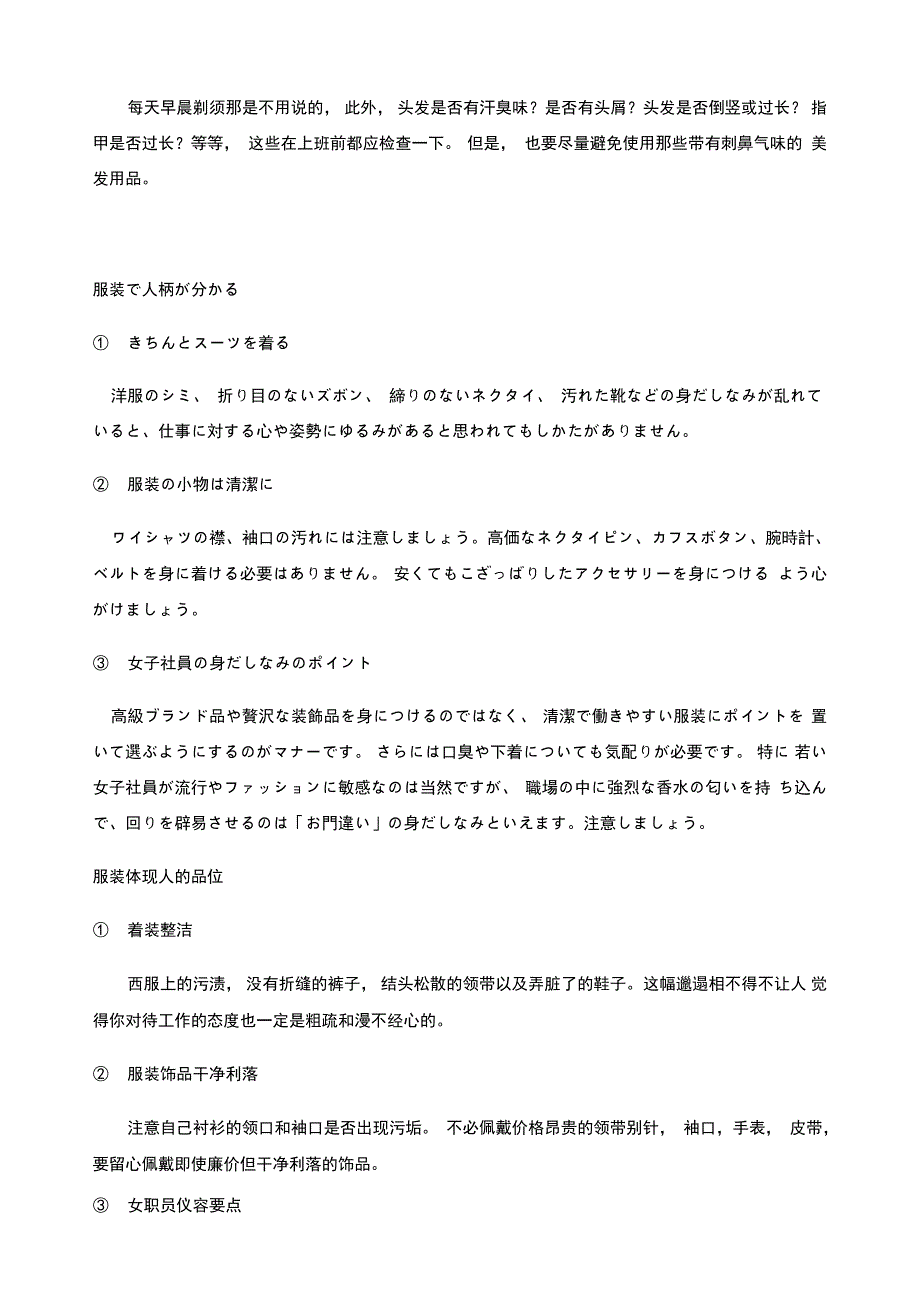 每天早晨剃须那是不用说的， 此外， 头发是否有汗臭味？是否有头屑？头发是否倒竖或过长？ 指甲是否过长？等等， 这些在上班前都应检查一下。 但是， 也要尽量避免使用那些带有刺鼻气味的 美发用品。

服装で人柄が分かる

① きちんとスーツを着る

洋服のシミ、 折り目のないズボン、 締りのないネクタイ、 汚れた靴などの身だしなみが乱れていると、仕事に対する心や姿勢にゆるみがあると思われてもしかたがありません。

② 服装の小物は清潔に

ワイシャツの襟、袖口の汚れには注意しましょう。高価なネクタイピン、カフスボタン、腕時計、ベルトを身に着ける必要はありません。 安くてもこざっぱりしたアクセサリーを身につける よう心がけましょう。

③ 女子社員の身だしなみのポイント

高級ブランド品や贅沢な装飾品を身につけるのではなく、 清潔で働きやすい服装にポイントを 置いて選ぶようにするのがマナーです。 さらには口臭や下着についても気配りが必要です。 特に 若い女子社員が流行やファッションに敏感なのは当然ですが、 職場の中に強烈な香水の匂いを持 ち込んで、回りを辟易させるのは「お門違い」の身だしなみといえます。注意しましょう。

服装体现人的品位

① 着装整洁

西服上的污渍， 没有折缝的裤子， 结头松散的领带以及弄脏了的鞋子。这幅邋遢相不得不让人 觉得你对待工作的态度也一定是粗疏和漫不经心的。

② 服装饰品干净利落

注意自己衬衫的领口和袖口是否出现污垢。 不必佩戴价格昂贵的领带别针， 袖口，手表， 皮带，要留心佩戴即使廉价但干净利落的饰品。

③ 女职员仪容要点